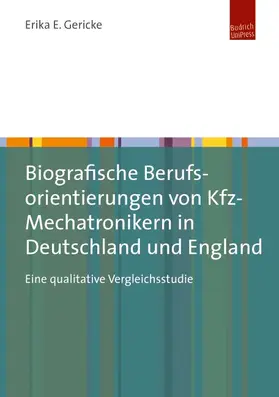 Erika E. Gericke

Budrich UniPress

Biografische Berufsorientierungen von Kfz-Mechatronikern in Deutschland und England

Eine qualitative Vergleichsstudie